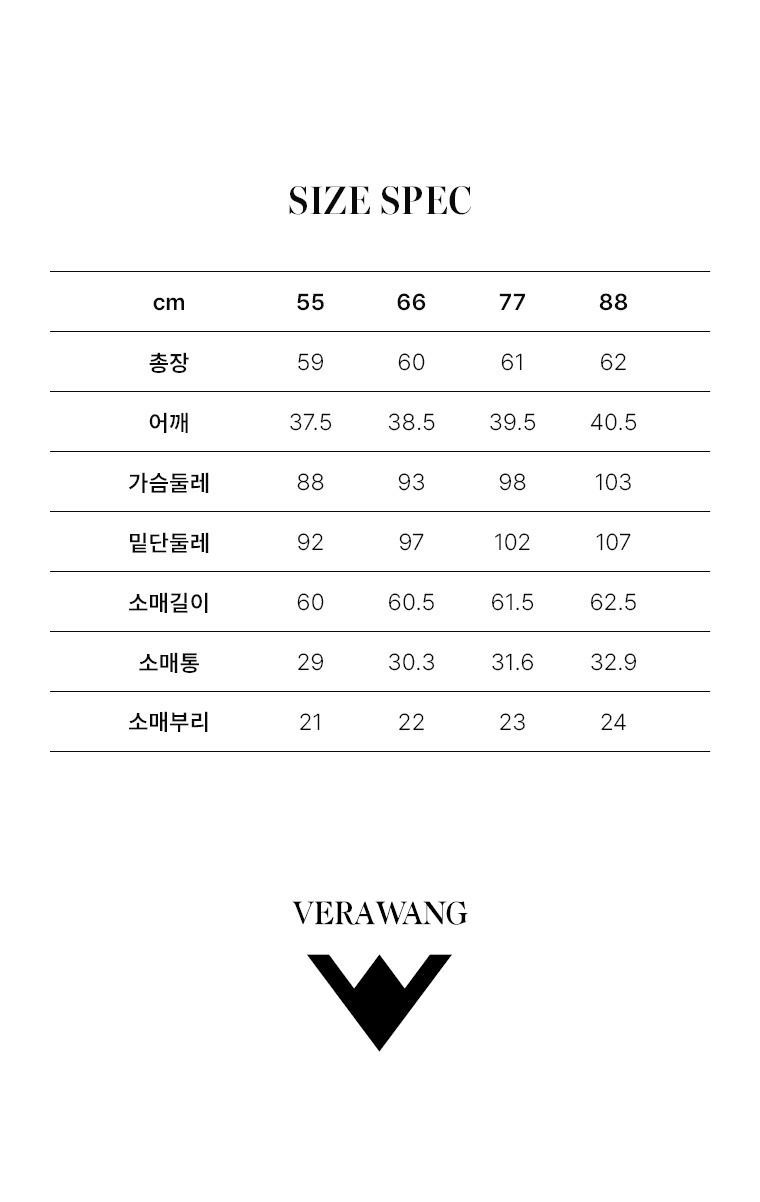 SIZE SPEC

| cm | 55 | 66 | 77 | 88 |
|---|---|---|---|---|
| 총장 | 59 | 60 | 61 | 62 |
| 어깨 | 37.5 | 38.5 | 39.5 | 40.5 |
| 가슴둘레 | 88 | 93 | 98 | 103 |
| 밑단둘레 | 92 | 97 | 102 | 107 |
| 소매길이 | 60 | 60.5 | 61.5 | 62.5 |
| 소매통 | 29 | 30.3 | 31.6 | 32.9 |
| 소매부리 | 21 | 22 | 23 | 24 |

VERAWANG